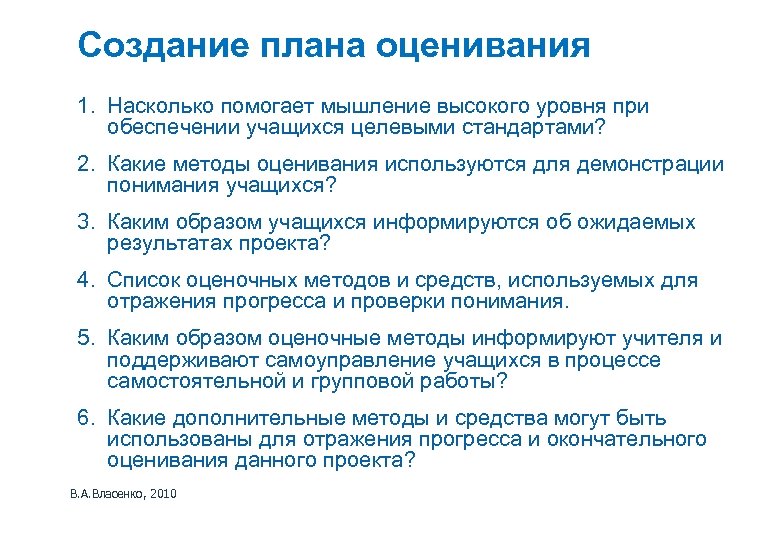 Создание плана оценивания

1. Насколько помогает мышление высокого уровня при обеспечении учащихся целевыми стандартами?

2. Какие методы оценивания используются для демонстрации понимания учащихся?

3. Каким образом учащихся информируются об ожидаемых результатах проекта?

4. Список оценочных методов и средств, используемых для отражения прогресса и проверки понимания.

5. Каким образом оценочные методы информируют учителя и поддерживают самоуправление учащихся в процессе самостоятельной и групповой работы?

6. Какие дополнительные методы и средства могут быть использованы для отражения прогресса и окончательного оценивания данного проекта?

В.А.Власенко, 2010